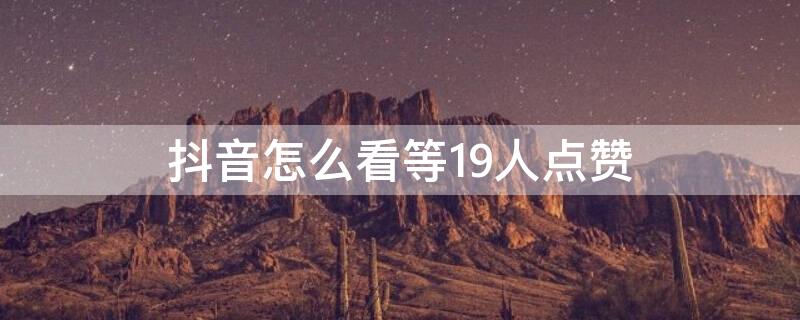 抖音怎么看等19人点赞